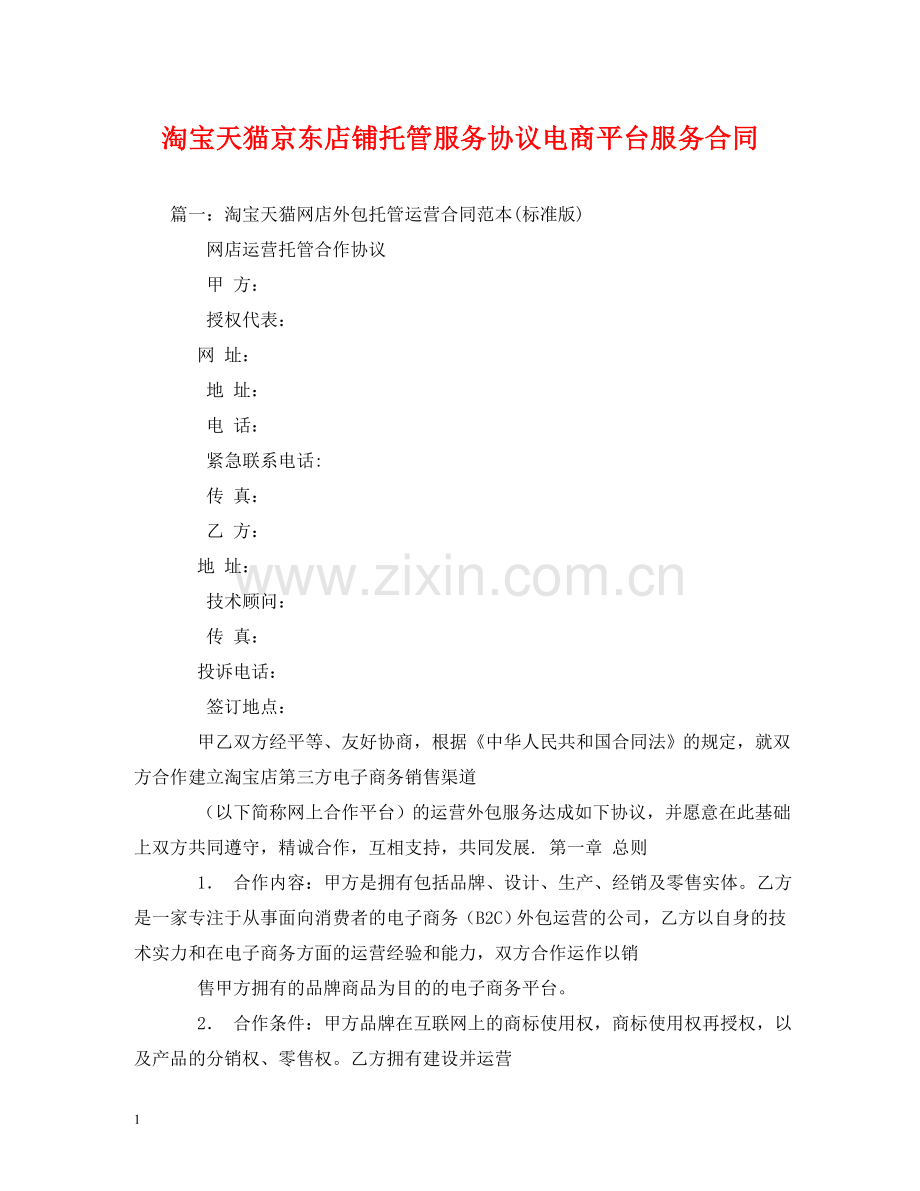 淘宝天猫京东店铺托管服务协议电商平台服务合同

篇一：淘宝天猫网店外包托管运营合同范本(标准版)

网店运营托管合作协议

甲 方：

授权代表：

网 址：

地 址：

电 话：

紧急联系电话:

传 真：

乙 方：

地 址：

技术顾问：

传 真：

投诉电话：

签订地点：

甲乙双方经平等、友好协商，根据《中华人民共和国合同法》的规定，就双方合作建立淘宝店第三方电子商务销售渠道

（以下简称网上合作平台）的运营外包服务达成如下协议，并愿意在此基础上双方共同遵守，精诚合作，互相支持，共同发展. 第一章 总则

1. 合作内容：甲方是拥有包括品牌、设计、生产、经销及零售实体。乙方是一家专注于从事面向消费者的电子商务（B2C）外包运营的公司，乙方以自身的技术实力和在电子商务方面的运营经验和能力，双方合作运作以销

售甲方拥有的品牌商品为目的的电子商务平台。

2. 合作条件：甲方品牌在互联网上的商标使用权，商标使用权再授权，以及产品的分销权、零售权。乙方拥有建设并运营

1

www.zixin.com.cn